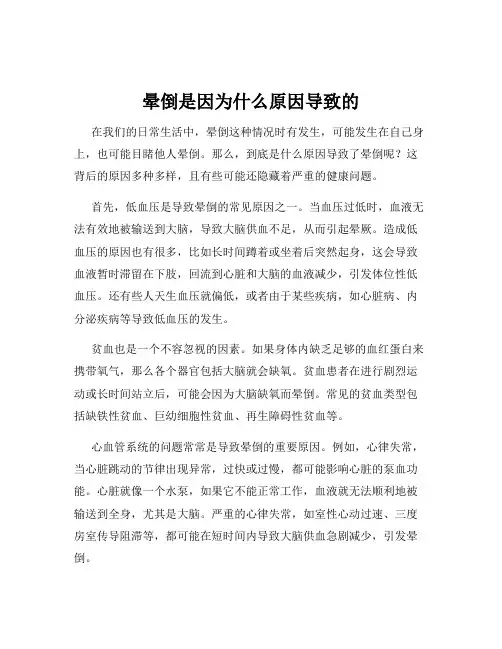 晕倒是因为什么原因导致的

在我们的日常生活中，晕倒这种情况时有发生，可能发生在自己身上，也可能目睹他人晕倒。那么，到底是什么原因导致了晕倒呢？这背后的原因多种多样，且有些可能还隐藏着严重的健康问题。

首先，低血压是导致晕倒的常见原因之一。当血压过低时，血液无法有效地被输送到大脑，导致大脑供血不足，从而引起晕厥。造成低血压的原因也有很多，比如长时间蹲着或坐着后突然起身，这会导致血液暂时滞留在下肢，回流到心脏和大脑的血液减少，引发体位性低血压。还有些人天生血压就偏低，或者由于某些疾病，如心脏病、内分泌疾病等导致低血压的发生。

贫血也是一个不容忽视的因素。如果身体内缺乏足够的血红蛋白来携带氧气，那么各个器官包括大脑就会缺氧。贫血患者在进行剧烈运动或长时间站立后，可能会因为大脑缺氧而晕倒。常见的贫血类型包括缺铁性贫血、巨幼细胞性贫血、再生障碍性贫血等。

心血管系统的问题常常是导致晕倒的重要原因。例如，心律失常，当心脏跳动的节律出现异常，过快或过慢，都可能影响心脏的泵血功能。心脏就像一个水泵，如果它不能正常工作，血液就无法顺利地被输送到全身，尤其是大脑。严重的心律失常，如室性心动过速、三度房室传导阻滞等，都可能在短时间内导致大脑供血急剧减少，引发晕倒。